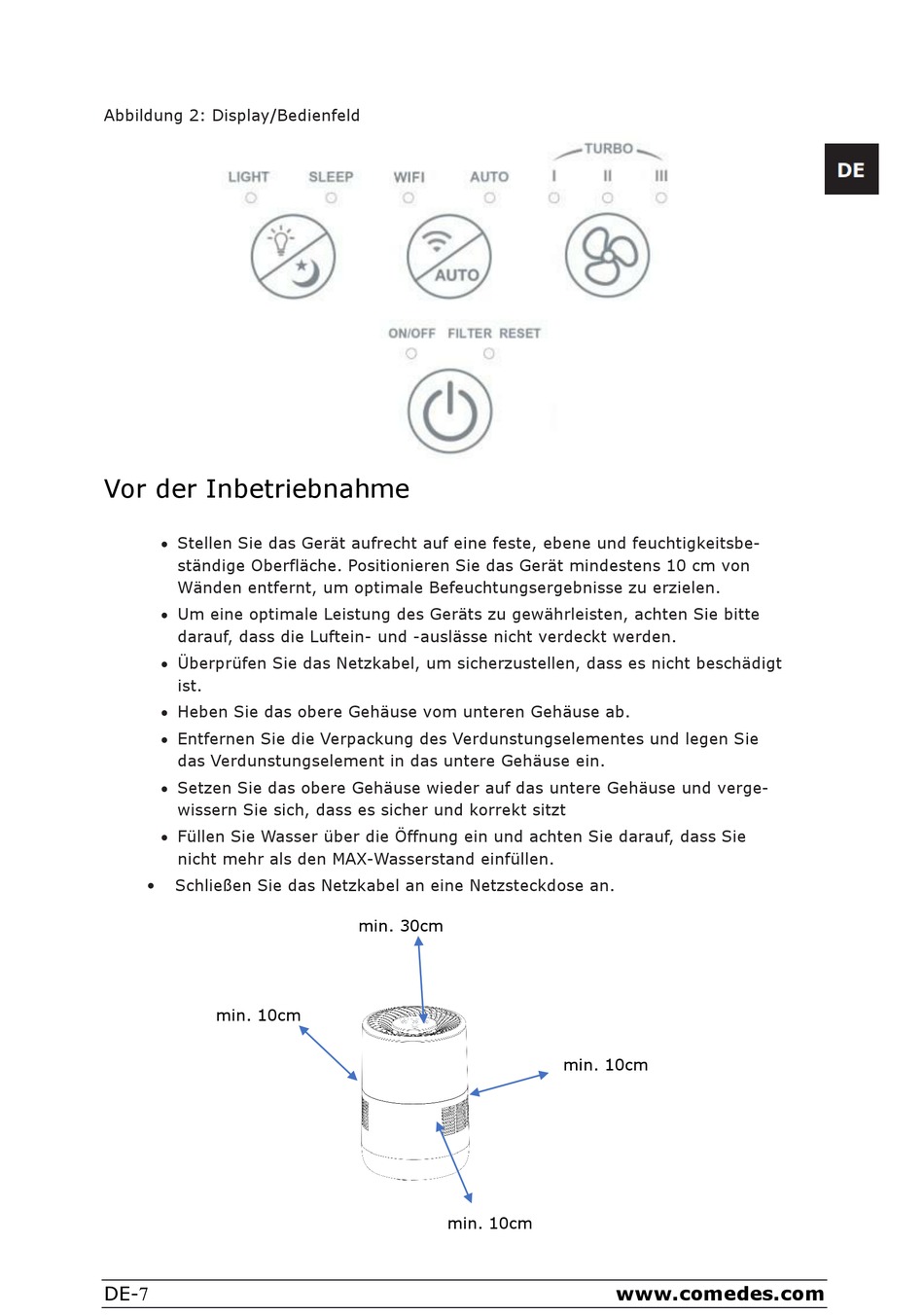 Abbildung 2: Display/Bedienfeld

DE

TURBO

LIGHT SLEEP WIFI AUTO I II III

AUTO

ON/OFF FILTER RESET

Vor der Inbetriebnahme

• Stellen Sie das Gerät aufrecht auf eine feste, ebene und feuchtigkeitsbeständige Oberfläche. Positionieren Sie das Gerät mindestens 10 cm von Wänden entfernt, um optimale Befeuchtungsergebnisse zu erzielen.
• Um eine optimale Leistung des Geräts zu gewährleisten, achten Sie bitte darauf, dass die Luftein- und -auslässe nicht verdeckt werden.
• Überprüfen Sie das Netzkabel, um sicherzustellen, dass es nicht beschädigt ist.
• Heben Sie das obere Gehäuse vom unteren Gehäuse ab.
• Entfernen Sie die Verpackung des Verdunstungselementes und legen Sie das Verdunstungselement in das untere Gehäuse ein.
• Setzen Sie das obere Gehäuse wieder auf das untere Gehäuse und vergewissern Sie sich, dass es sicher und korrekt sitzt
• Füllen Sie Wasser über die Öffnung ein und achten Sie darauf, dass Sie nicht mehr als den MAX-Wasserstand einfüllen.
• Schließen Sie das Netzkabel an eine Netzsteckdose an.

min. 30cm

min. 10cm

min. 10cm

min. 10cm

DE-7 www.comedes.com